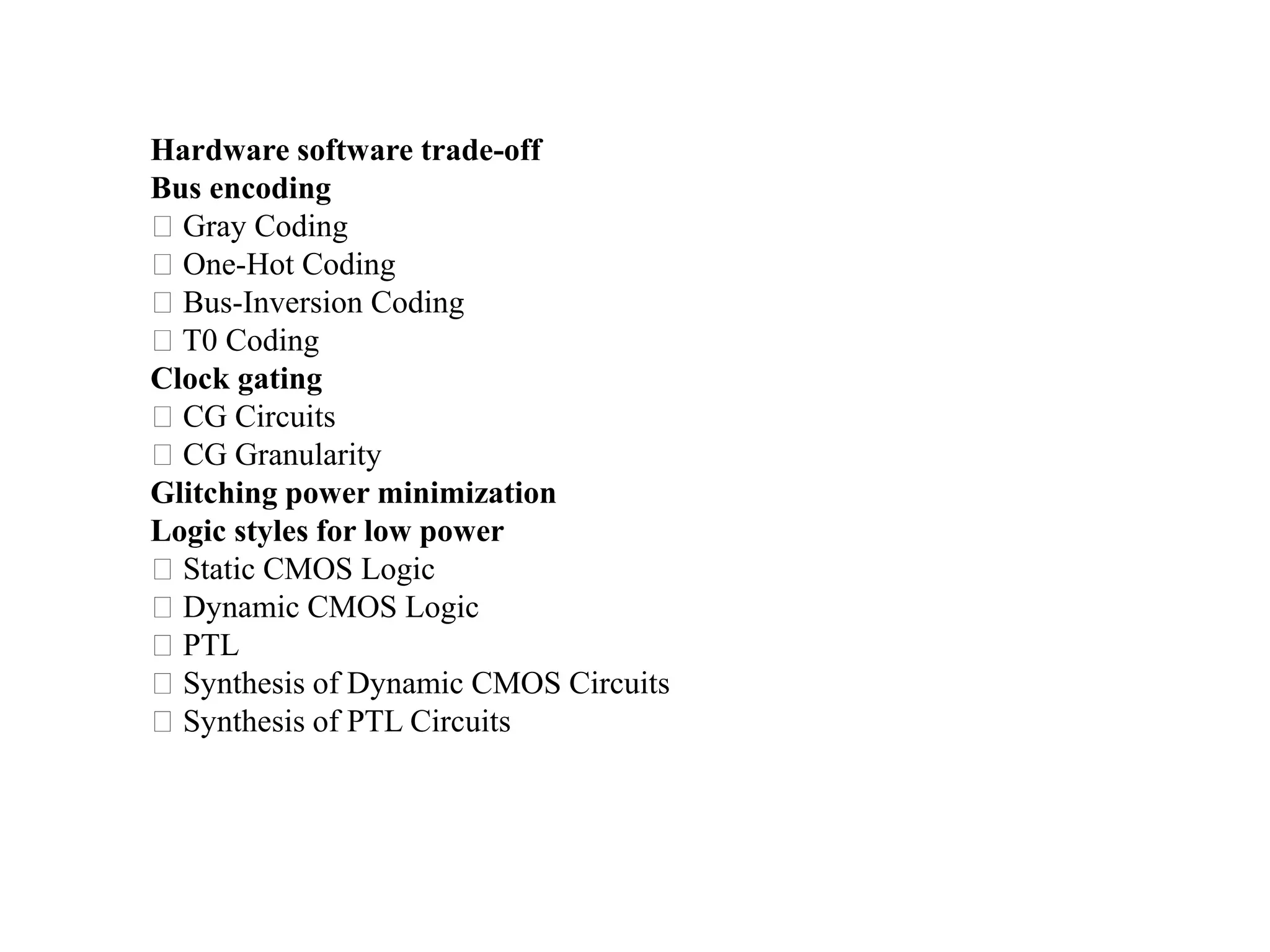 Hardware software trade-off
Bus encoding
☐ Gray Coding
☐ One-Hot Coding
☐ Bus-Inversion Coding
☐ T0 Coding
Clock gating
☐ CG Circuits
☐ CG Granularity
Glitching power minimization
Logic styles for low power
☐ Static CMOS Logic
☐ Dynamic CMOS Logic
☐ PTL
☐ Synthesis of Dynamic CMOS Circuits
☐ Synthesis of PTL Circuits